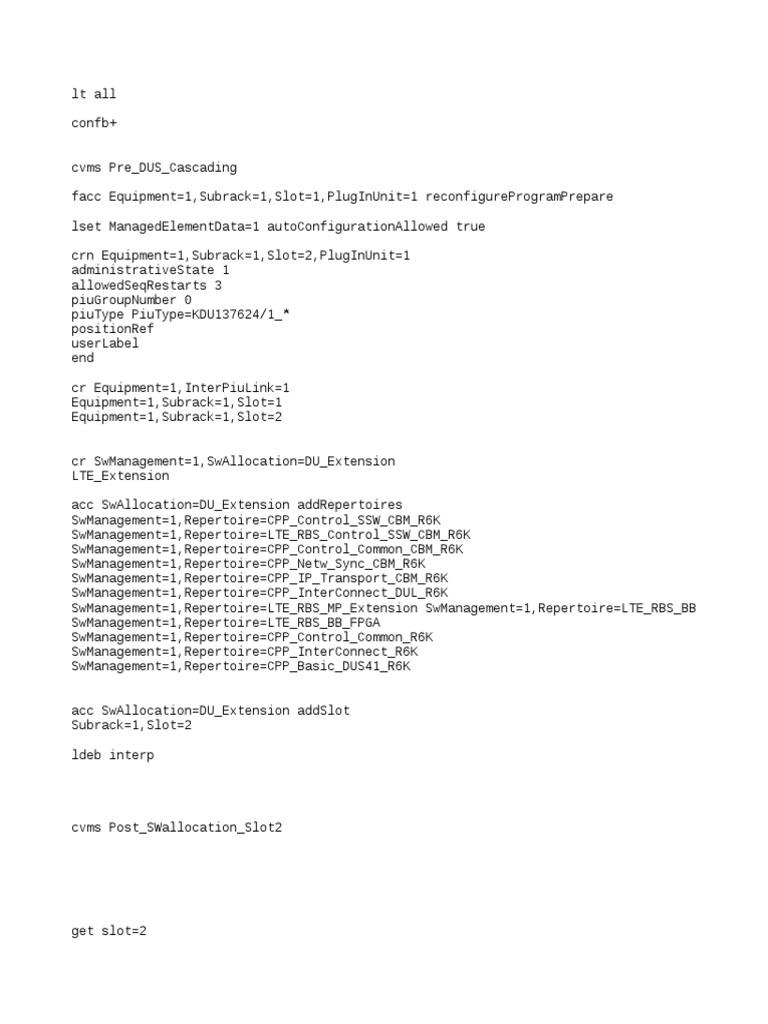 lt all

confb+

cvms Pre_DUS_Cascading

facc Equipment=1,Subrack=1,Slot=1,PlugInUnit=1 reconfigureProgramPrepare

lset ManagedElementData=1 autoConfigurationAllowed true

crn Equipment=1,Subrack=1,Slot=2,PlugInUnit=1
administrativeState 1
allowedSeqRestarts 3
piuGroupNumber 0
piuType PiuType=KDU137624/1_*
positionRef
userLabel
end

cr Equipment=1,InterPiuLink=1
Equipment=1,Subrack=1,Slot=1
Equipment=1,Subrack=1,Slot=2

cr SwManagement=1,SwAllocation=DU_Extension
LTE_Extension

acc SwAllocation=DU_Extension addRepertoires
SwManagement=1,Repertoire=CPP_Control_SSW_CBM_R6K
SwManagement=1,Repertoire=LTE_RBS_Control_SSW_CBM_R6K
SwManagement=1,Repertoire=CPP_Control_Common_CBM_R6K
SwManagement=1,Repertoire=CPP_Netw_Sync_CBM_R6K
SwManagement=1,Repertoire=CPP_IP_Transport_CBM_R6K
SwManagement=1,Repertoire=CPP_InterConnect_DUL_R6K
SwManagement=1,Repertoire=LTE_RBS_MP_Extension SwManagement=1,Repertoire=LTE_RBS_BB
SwManagement=1,Repertoire=LTE_RBS_BB_FPGA
SwManagement=1,Repertoire=CPP_Control_Common_R6K
SwManagement=1,Repertoire=CPP_InterConnect_R6K
SwManagement=1,Repertoire=CPP_Basic_DUS41_R6K

acc SwAllocation=DU_Extension addSlot
Subrack=1,Slot=2

ldeb interp

cvms Post_SWallocation_Slot2

get slot=2